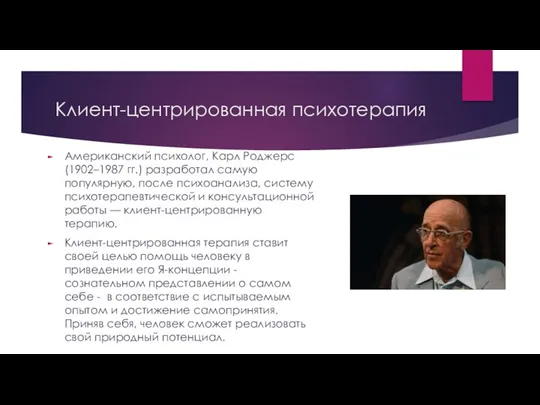 Клиент-центрированная психотерапия

Американский психолог, Карл Роджерс (1902–1987 гг.) разработал самую популярную, после психоанализа, систему психотерапевтической и консультационной работы — клиент-центрированную терапию.

Клиент-центрированная терапия ставит своей целью помощь человеку в приведении его Я-концепции - сознательном представлении о самом себе - в соответствие с испытываемым опытом и достижение самопринятия. Приняв себя, человек сможет реализовать свой природный потенциал.